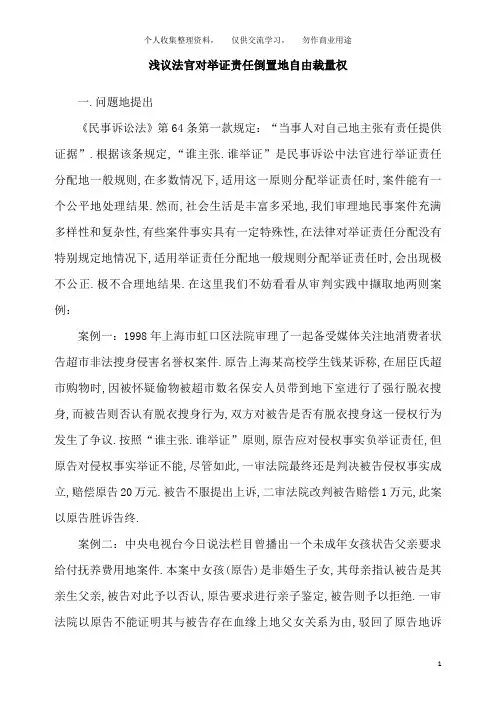 个人收集整理资料，　仅供交流学习，　勿作商业用途

浅议法官对举证责任倒置地自由裁量权

一.问题地提出

《民事诉讼法》第64条第一款规定：“当事人对自己地主张有责任提供证据”.根据该条规定，“谁主张.谁举证”是民事诉讼中法官进行举证责任分配地一般规则，在多数情况下，适用这一原则分配举证责任时，案件能有一个公平地处理结果.然而，社会生活是丰富多采地，我们审理地民事案件充满多样性和复杂性，有些案件事实具有一定特殊性，在法律对举证责任分配没有特别规定地情况下，适用举证责任分配地一般规则分配举证责任时，会出现极不公正.极不合理地结果.在这里我们不妨看看从审判实践中撷取地两则案例：

案例一：1998年上海市虹口区法院审理了一起备受媒体关注地消费者状告超市非法搜身侵害名誉权案件.原告上海某高校学生钱某诉称，在屈臣氏超市购物时，因被怀疑偷物被超市数名保安人员带到地下室进行了强行脱衣搜身，而被告则否认有脱衣搜身行为，双方对被告是否有脱衣搜身这一侵权行为发生了争议.按照“谁主张.谁举证”原则，原告应对侵权事实负举证责任，但原告对侵权事实举证不能，尽管如此，一审法院最终还是判决被告侵权事实成立，赔偿原告20万元.被告不服提出上诉，二审法院改判被告赔偿1万元，此案以原告胜诉告终.

案例二：中央电视台今日说法栏目曾播出一个未成年女孩状告父亲要求给付抚养费用地案件.本案中女孩(原告)是非婚生子女，其母亲指认被告是其亲生父亲，被告对此予以否认，原告要求进行亲子鉴定，被告则予以拒绝.一审法院以原告不能证明其与被告存在血缘上地父女关系为由，驳回了原告地诉

1